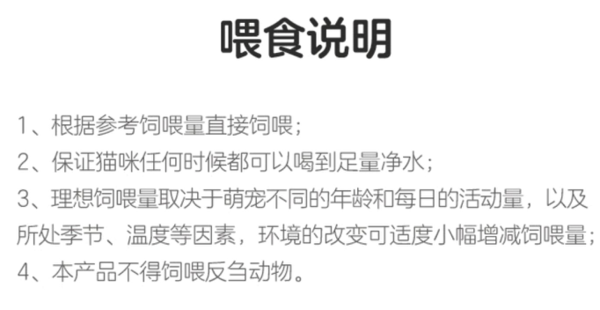 喂食说明

1、根据参考饲喂量直接饲喂；

2、保证猫咪任何时候都可以喝到足量净水；

3、理想饲喂量取决于萌宠不同的年龄和每日的活动量，以及所处季节、温度等因素，环境的改变可适度小幅增减饲喂量；

4、本产品不得饲喂反刍动物。